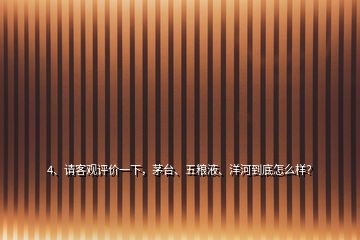 4、请客观评价一下，茅台、五粮液、洋河到底怎么样？